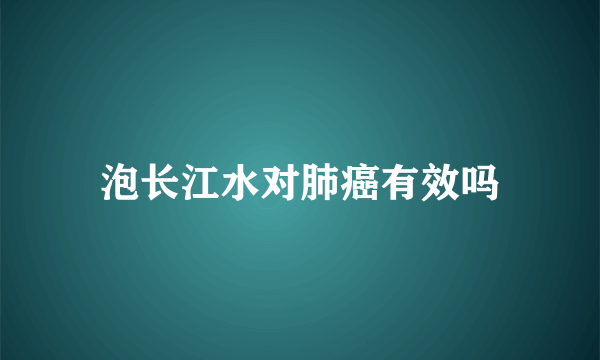 泡长江水对肺癌有效吗